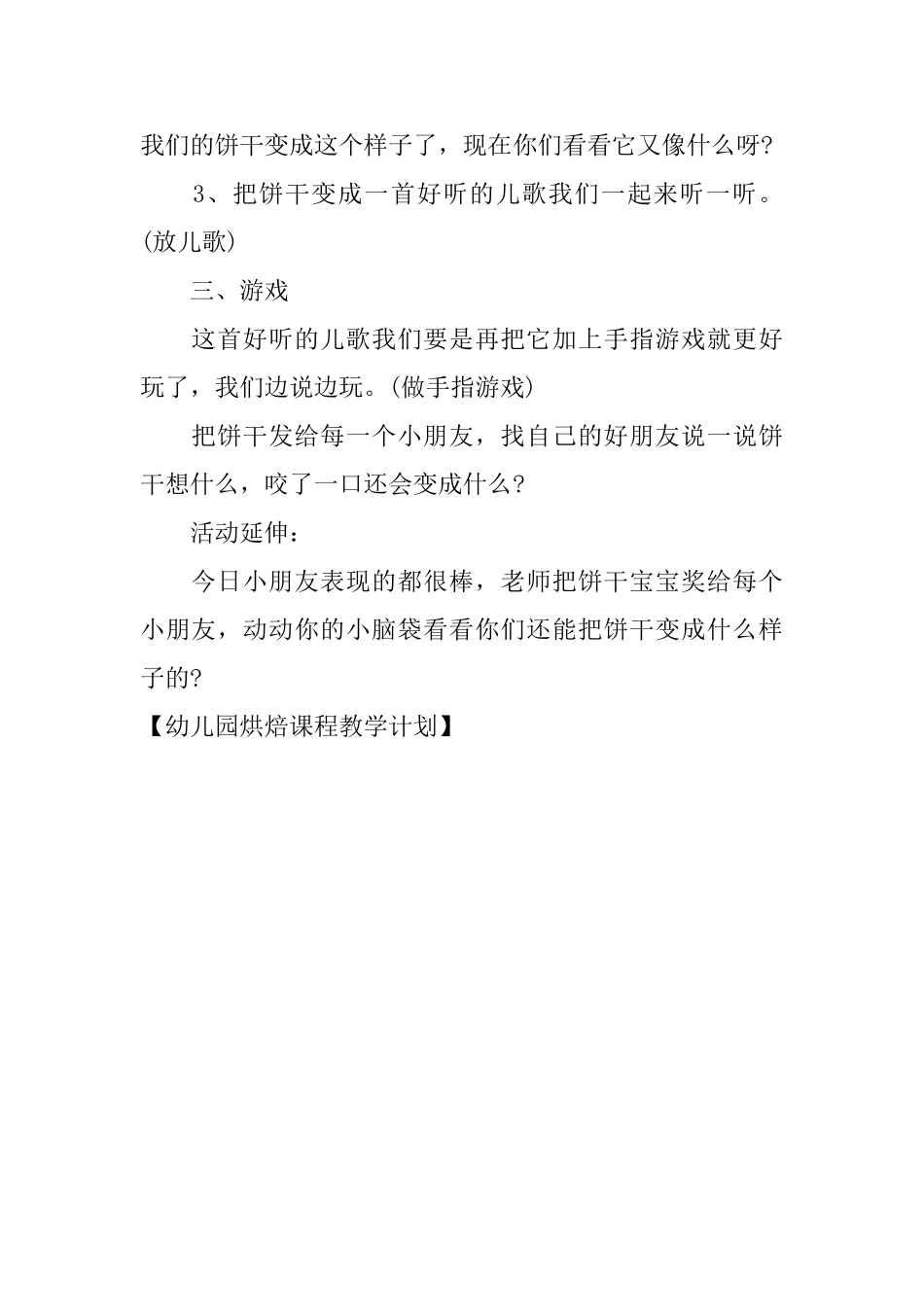 我们的饼干变成这个样子了，现在你们看看它又像什么呀?

3、把饼干变成一首好听的儿歌我们一起来听一听。(放儿歌)

三、游戏

这首好听的儿歌我们要是再把它加上手指游戏就更好玩了，我们边说边玩。(做手指游戏)

把饼干发给每一个小朋友，找自己的好朋友说一说饼干想什么，咬了一口还会变成什么?

活动延伸：

今日小朋友表现的都很棒，老师把饼干宝宝奖给每个小朋友，动动你的小脑袋看看你们还能把饼干变成什么样子的?

【幼儿园烘焙课程教学计划】